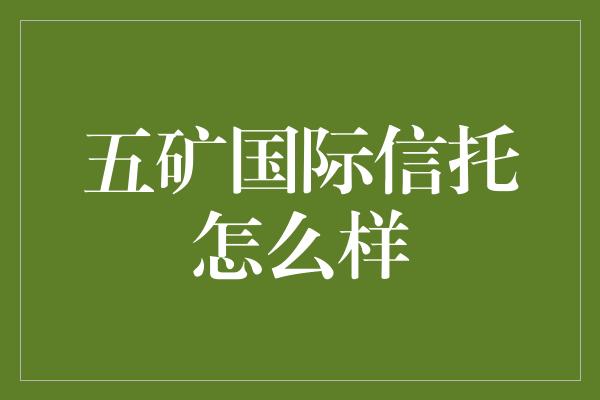 五矿国际信托怎么样